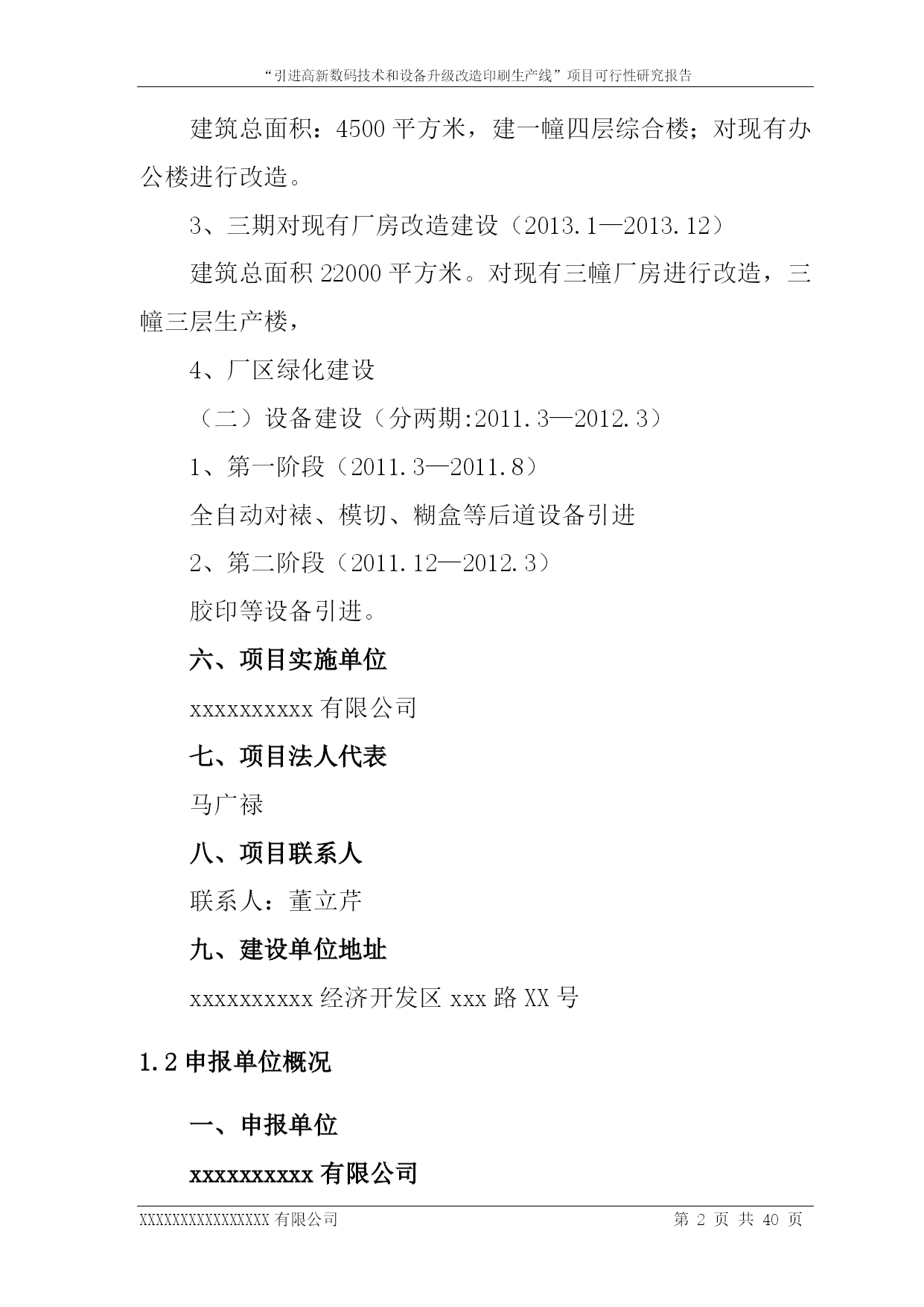 “引进高新数码技术和设备升级改造印刷生产线”项目可行性研究报告

建筑总面积：4500 平方米，建一幢四层综合楼；对现有办公楼进行改造。

3、三期对现有厂房改造建设（2013.1—2013.12）

建筑总面积 22000 平方米。对现有三幢厂房进行改造，三幢三层生产楼，

4、厂区绿化建设

（二）设备建设（分两期:2011.3—2012.3）

1、第一阶段（2011.3—2011.8）

全自动对裱、模切、糊盒等后道设备引进

2、第二阶段（2011.12—2012.3）

胶印等设备引进。

六、项目实施单位

xxxxxxxxxx 有限公司

七、项目法人代表

马广禄

八、项目联系人

联系人：董立芹

九、建设单位地址

xxxxxxxxxx 经济开发区 xxx 路 XX 号

1.2 申报单位概况

一、申报单位

xxxxxxxxxx 有限公司

XXXXXXXXXXXXXXXX 有限公司

第 2 页 共 40 页